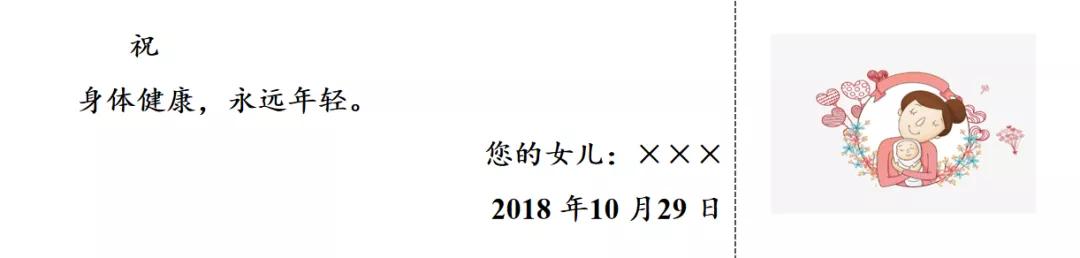 祝

身体健康，永远年轻。

您的女儿：×××

2018 年10 月29 日